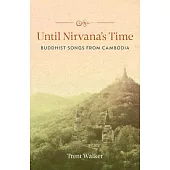 Until Nirvana's Time

BUDDHIST SONGS FROM CAMBODIA

Trent Walker